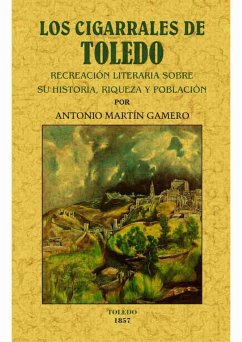 LOS CIGARRALES DE TOLEDO

RECREACIÓN LITERARIA SOBRE SU HISTORIA, RIQUEZA Y POBLACIÓN

POR

ANTONIO MARTÍN GAMERO

TOLEDO
1857